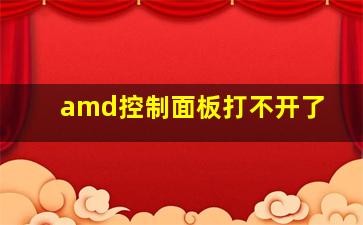 amd控制面板打不开了